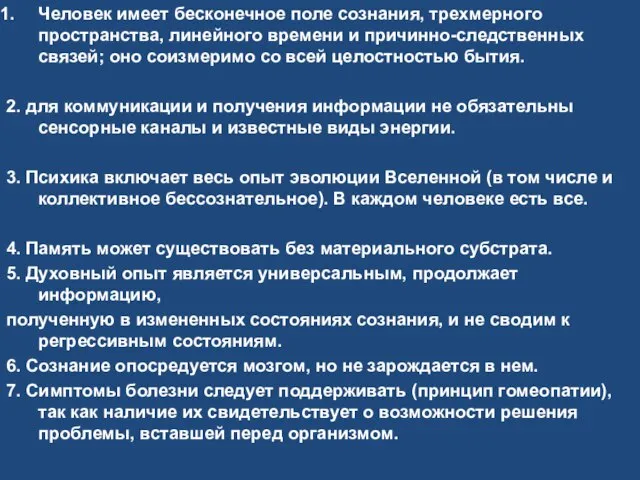 1. Человек имеет бесконечное поле сознания, трехмерного пространства, линейного времени и причинно-следственных связей; оно соизмеримо со всей целостностью бытия.

2. для коммуникации и получения информации не обязательны сенсорные каналы и известные виды энергии.

3. Психика включает весь опыт эволюции Вселенной (в том числе и коллективное бессознательное). В каждом человеке есть все.

4. Память может существовать без материального субстрата.
5. Духовный опыт является универсальным, продолжает информацию,
полученную в измененных состояниях сознания, и не сводим к регрессивным состояниям.
6. Сознание опосредуется мозгом, но не зарождается в нем.
7. Симптомы болезни следует поддерживать (принцип гомеопатии), так как наличие их свидетельствует о возможности решения проблемы, вставшей перед организмом.